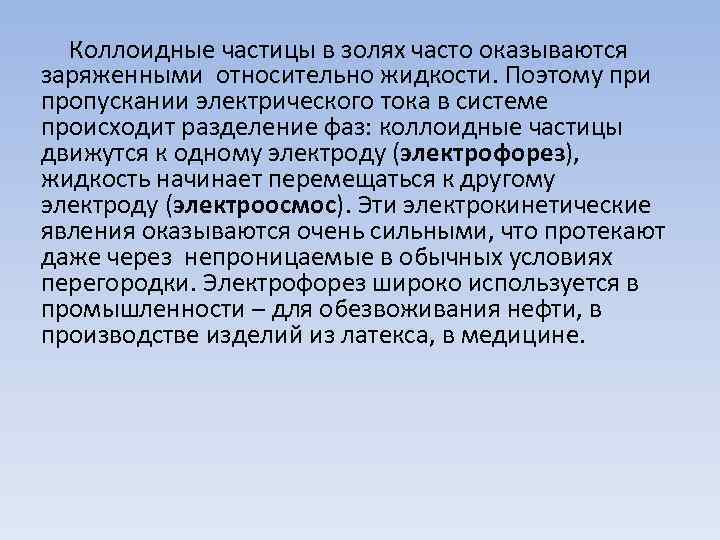 Коллоидные частицы в золях часто оказываются заряженными относительно жидкости. Поэтому при пропускании электрического тока в системе происходит разделение фаз: коллоидные частицы движутся к одному электроду (электрофорез), жидкость начинает перемещаться к другому электроду (электроосмос). Эти электрокинетические явления оказываются очень сильными, что протекают даже через непроницаемые в обычных условиях перегородки. Электрофорез широко используется в промышленности – для обезвоживания нефти, в производстве изделий из латекса, в медицине.